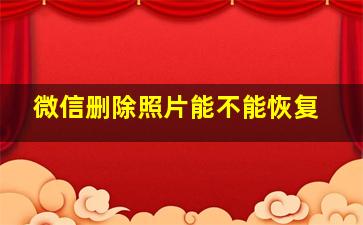 微信删除照片能不能恢复